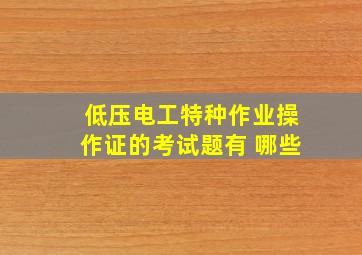 低压电工特种作业操作证的考试题有 哪些